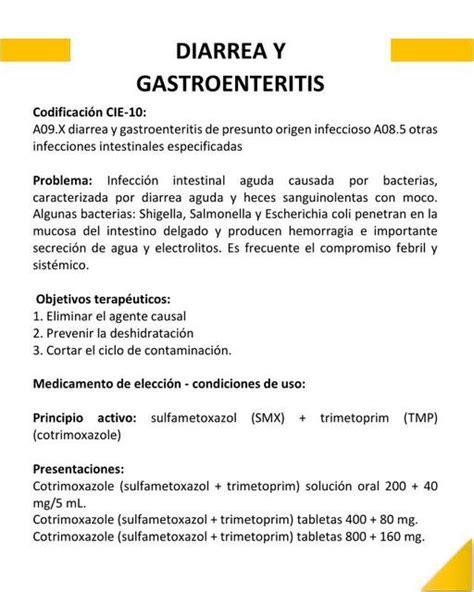 DIARREA Y GASTROENTERITIS

Codificación CIE-10:
A09.X diarrea y gastroenteritis de presunto origen infeccioso A08.5 otras infecciones intestinales especificadas

Problema: Infección intestinal aguda causada por bacterias, caracterizada por diarrea aguda y heces sanguinolentas con moco. Algunas bacterias: Shigella, Salmonella y Escherichia coli penetran en la mucosa del intestino delgado y producen hemorragia e importante secreción de agua y electrolitos. Es frecuente el compromiso febril y sistémico.

Objetivos terapéuticos:
1. Eliminar el agente causal
2. Prevenir la deshidratación
3. Cortar el ciclo de contaminación.

Medicamento de elección - condiciones de uso:

Principio activo: sulfametoxazol (SMX) + trimetoprim (TMP) (cotrimoxazole)

Presentaciones:
Cotrimoxazole (sulfametoxazol + trimetoprim) solución oral 200 + 40 mg/5 mL.
Cotrimoxazole (sulfametoxazol + trimetoprim) tabletas 400 + 80 mg.
Cotrimoxazole (sulfametoxazol + trimetoprim) tabletas 800 + 160 mg.